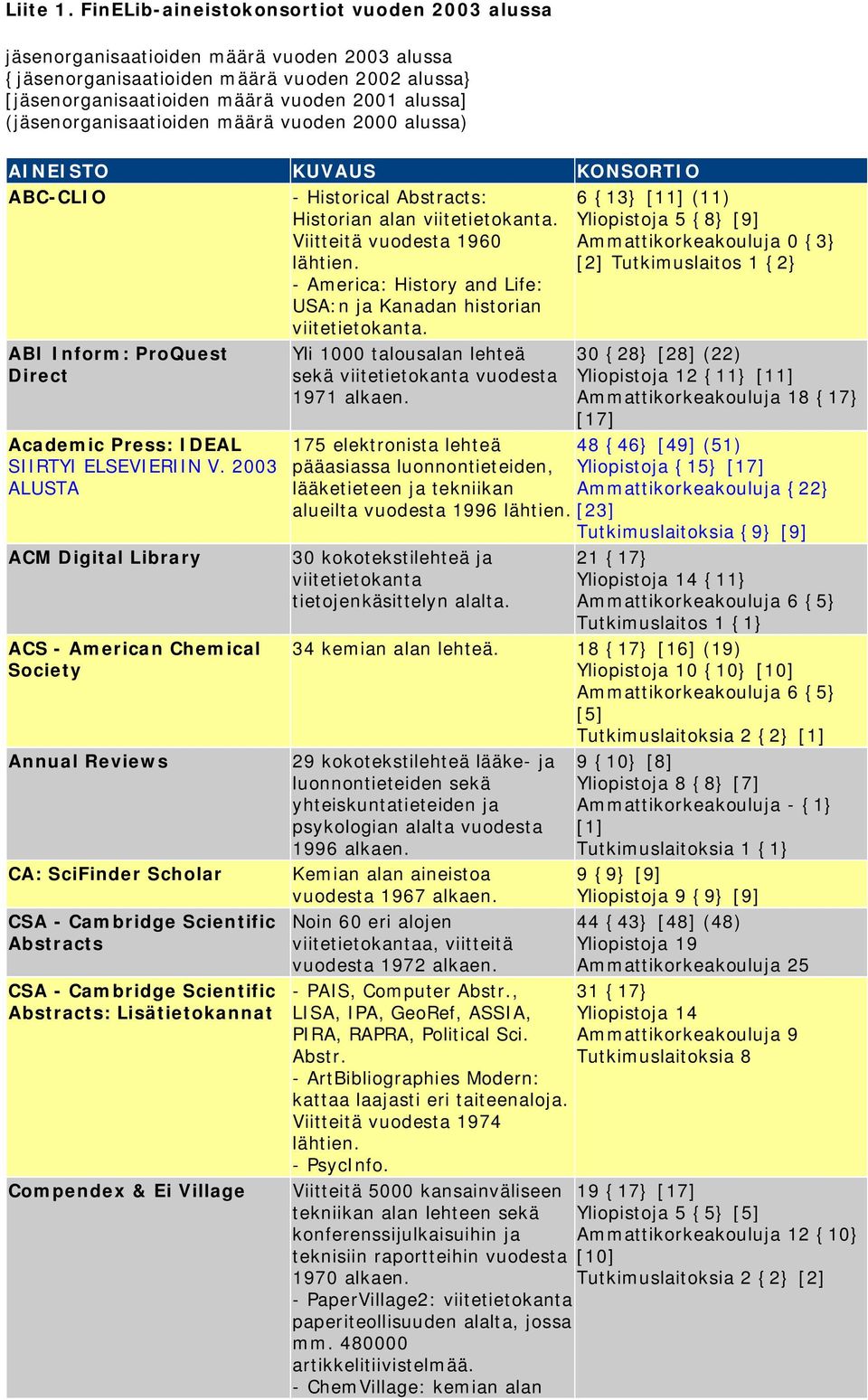 Liite 1. FinELib-aineistokonsortiot vuoden 2003 alussa

jäsenorganisaatioiden määrä vuoden 2003 alussa
{jäsenorganisaatioiden määrä vuoden 2002 alussa}
[jäsenorganisaatioiden määrä vuoden 2001 alussa]
(jäsenorganisaatioiden määrä vuoden 2000 alussa)

| AINEISTO | KUVAUS | KONSORTIO |
|---|---|---|
| ABC-CLIO | - Historical Abstracts: Historian alan viitetietokanta. Viitteitä vuodesta 1960 lähtien. - America: History and Life: USA:n ja Kanadan historian viitetietokanta. | 6 {13} [11] (11) Yliopistoja 5 {8} [9] Ammattikorkeakouluja 0 {3} [2] Tutkimuslaitos 1 {2} |
| ABI Inform: ProQuest Direct | Yli 1000 talousalan lehteä sekä viitetietokanta vuodesta 1971 alkaen. | 30 {28} [28] (22) Yliopistoja 12 {11} [11] Ammattikorkeakouluja 18 {17} [17] |
| Academic Press: IDEAL SIIRTYI ELSEVIERIIN V. 2003 ALUSTA | 175 elektronista lehteä pääasiassa luonnontieteiden, lääketieteen ja tekniikan alueilta vuodesta 1996 lähtien. | 48 {46} [49] (51) Yliopistoja {15} [17] Ammattikorkeakouluja {22} [23] Tutkimuslaitoksia {9} [9] |
| ACM Digital Library | 30 kokotekstilehteä ja viitetietokanta tietojenkäsittelyn alalta. | 21 {17} Yliopistoja 14 {11} Ammattikorkeakouluja 6 {5} Tutkimuslaitos 1 {1} |
| ACS - American Chemical Society | 34 kemian alan lehteä. | 18 {17} [16] (19) Yliopistoja 10 {10} [10] Ammattikorkeakouluja 6 {5} [5] Tutkimuslaitoksia 2 {2} [1] |
| Annual Reviews | 29 kokotekstilehteä lääke- ja luonnontieteiden sekä yhteiskuntatieteiden ja psykologian alalta vuodesta 1996 alkaen. | 9 {10} [8] Yliopistoja 8 {8} [7] Ammattikorkeakouluja - {1} [1] Tutkimuslaitoksia 1 {1} |
| CA: SciFinder Scholar | Kemian alan aineistoa vuodesta 1967 alkaen. | 9 {9} [9] Yliopistoja 9 {9} [9] |
| CSA - Cambridge Scientific Abstracts | Noin 60 eri alojen viitetietokantaa, viitteitä vuodesta 1972 alkaen. | 44 {43} [48] (48) Yliopistoja 19 Ammattikorkeakouluja 25 |
| CSA - Cambridge Scientific Abstracts: Lisätietokannat | - PAIS, Computer Abstr., LISA, IPA, GeoRef, ASSIA, PIRA, RAPRA, Political Sci. Abstr. - ArtBibliographies Modern: kattaa laajasti eri taiteenaloja. Viitteitä vuodesta 1974 lähtien. - PsycInfo. | 31 {17} Yliopistoja 14 Ammattikorkeakouluja 9 Tutkimuslaitoksia 8 |
| Compendex & Ei Village | Viitteitä 5000 kansainväliseen tekniikan alan lehteen sekä konferenssijulkaisuihin ja teknisiin raportteihin vuodesta 1970 alkaen. - PaperVillage2: viitetietokanta paperiteollisuuden alalta, jossa mm. 480000 artikkelitiivistelmää. - ChemVillage: kemian alan | 19 {17} [17] Yliopistoja 5 {5} [5] Ammattikorkeakouluja 12 {10} [10] Tutkimuslaitoksia 2 {2} [2] |